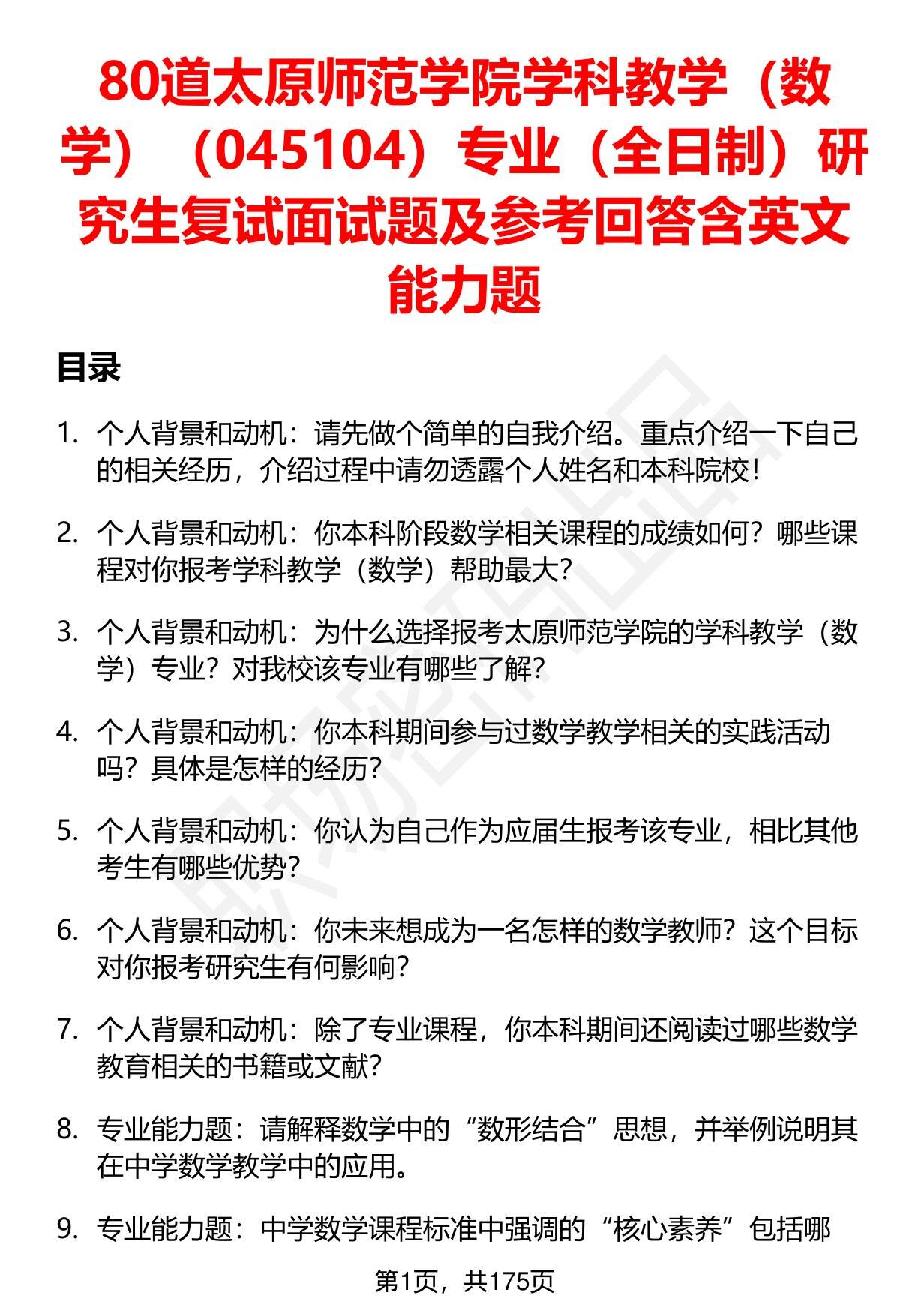 80道太原师范学院学科教学（数学）（045104）专业（全日制）研究生复试面试题及参考回答含英文能力题

目录

1. 个人背景和动机：请先做个简单的自我介绍。重点介绍一下自己的相关经历，介绍过程中请勿透露个人姓名和本科院校！

2. 个人背景和动机：你本科阶段数学相关课程的成绩如何？哪些课程对你报考学科教学（数学）帮助最大？

3. 个人背景和动机：为什么选择报考太原师范学院的学科教学（数学）专业？对我校该专业有哪些了解？

4. 个人背景和动机：你本科期间参与过数学教学相关的实践活动吗？具体是怎样的经历？

5. 个人背景和动机：你认为自己作为应届生报考该专业，相比其他考生有哪些优势？

6. 个人背景和动机：你未来想成为一名怎样的数学教师？这个目标对你报考研究生有何影响？

7. 个人背景和动机：除了专业课程，你本科期间还阅读过哪些数学教育相关的书籍或文献？

8. 专业能力题：请解释数学中的“数形结合”思想，并举例说明其在中学数学教学中的应用。

9. 专业能力题：中学数学课程标准中强调的“核心素养”包括哪

第1页，共175页